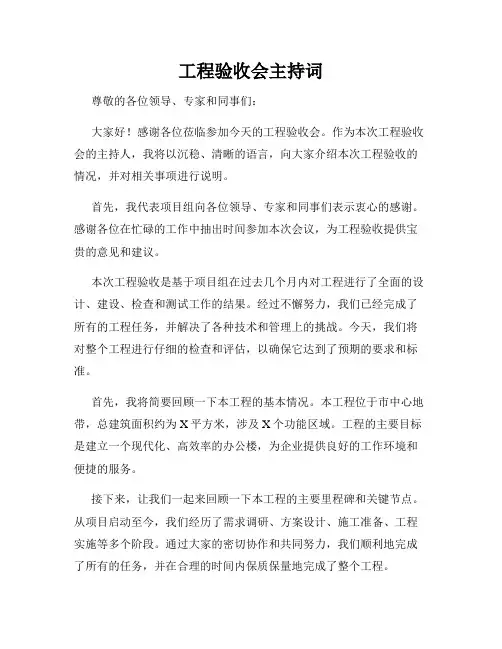 工程验收会主持词

尊敬的各位领导、专家和同事们：

大家好！感谢各位莅临参加今天的工程验收会。作为本次工程验收会的主持人，我将以沉稳、清晰的语言，向大家介绍本次工程验收的情况，并对相关事项进行说明。

首先，我代表项目组向各位领导、专家和同事们表示衷心的感谢。感谢各位在忙碌的工作中抽出时间参加本次会议，为工程验收提供宝贵的意见和建议。

本次工程验收是基于项目组在过去几个月内对工程进行了全面的设计、建设、检查和测试工作的结果。经过不懈努力，我们已经完成了所有的工程任务，并解决了各种技术和管理上的挑战。今天，我们将对整个工程进行仔细的检查和评估，以确保它达到了预期的要求和标准。

首先，我将简要回顾一下本工程的基本情况。本工程位于市中心地带，总建筑面积约为X平方米，涉及X个功能区域。工程的主要目标是建立一个现代化、高效率的办公楼，为企业提供良好的工作环境和便捷的服务。

接下来，让我们一起来回顾一下本工程的主要里程碑和关键节点。从项目启动至今，我们经历了需求调研、方案设计、施工准备、工程实施等多个阶段。通过大家的密切协作和共同努力，我们顺利地完成了所有的任务，并在合理的时间内保质保量地完成了整个工程。